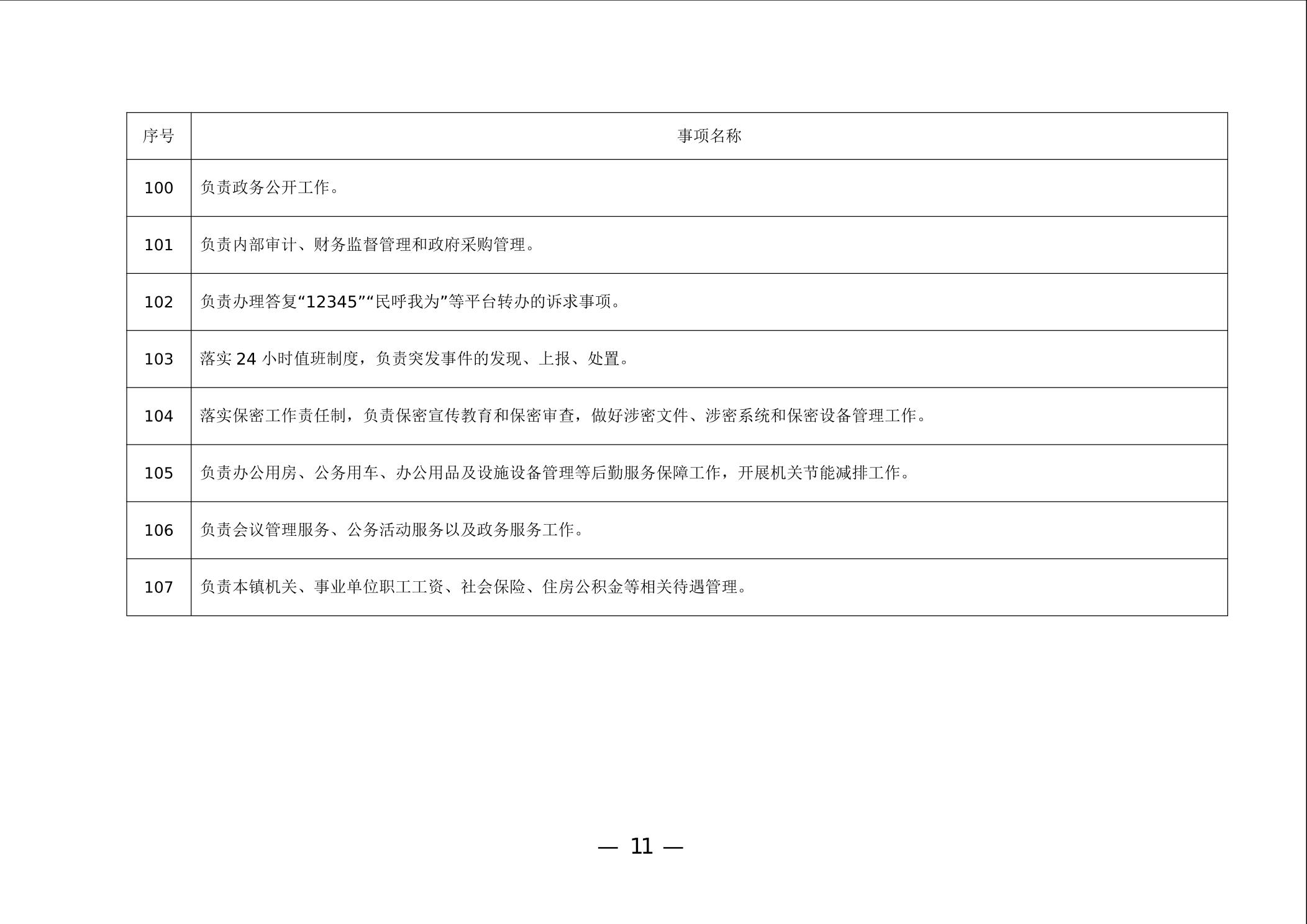 | 序号 | 事项名称 |
|---|---|
| 100 | 负责政务公开工作。 |
| 101 | 负责内部审计、财务监督管理和政府采购管理。 |
| 102 | 负责办理答复“12345”“民呼我为”等平台转办的诉求事项。 |
| 103 | 落实 24 小时值班制度，负责突发事件的发现、上报、处置。 |
| 104 | 落实保密工作责任制，负责保密宣传教育和保密审查，做好涉密文件、涉密系统和保密设备管理工作。 |
| 105 | 负责办公用房、公务用车、办公用品及设施设备管理等后勤服务保障工作，开展机关节能减排工作。 |
| 106 | 负责会议管理服务、公务活动服务以及政务服务工作。 |
| 107 | 负责本镇机关、事业单位职工工资、社会保险、住房公积金等相关待遇管理。 |

— 11 —